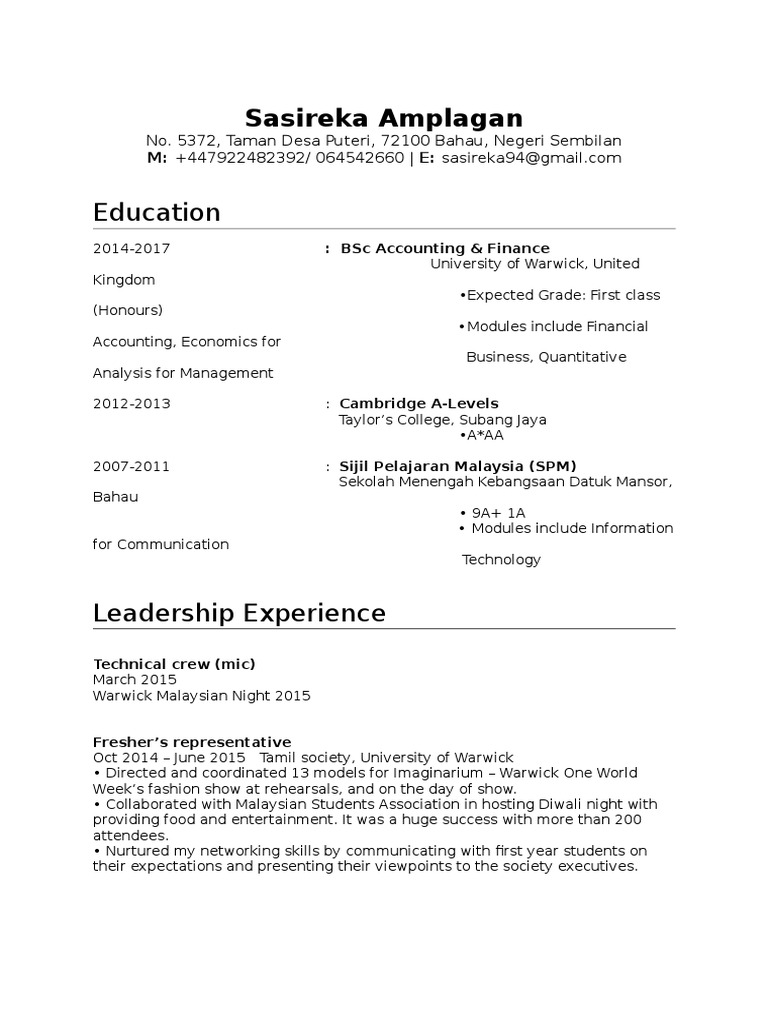 Sasireka Amplagan
No. 5372, Taman Desa Puteri, 72100 Bahau, Negeri Sembilan
M: +447922482392/ 064542660 | E: sasireka94@gmail.com

Education

2014-2017 : BSc Accounting & Finance
University of Warwick, United
Kingdom
•Expected Grade: First class
(Honours)
•Modules include Financial
Accounting, Economics for
Business, Quantitative
Analysis for Management

2012-2013 : Cambridge A-Levels
Taylor's College, Subang Jaya
•A*AA

2007-2011 : Sijil Pelajaran Malaysia (SPM)
Sekolah Menengah Kebangsaan Datuk Mansor,
Bahau
• 9A+ 1A
• Modules include Information
for Communication
Technology

Leadership Experience

Technical crew (mic)
March 2015
Warwick Malaysian Night 2015

Fresher's representative
Oct 2014 – June 2015 Tamil society, University of Warwick
• Directed and coordinated 13 models for Imaginarium – Warwick One World Week's fashion show at rehearsals, and on the day of show.
• Collaborated with Malaysian Students Association in hosting Diwali night with providing food and entertainment. It was a huge success with more than 200 attendees.
• Nurtured my networking skills by communicating with first year students on their expectations and presenting their viewpoints to the society executives.